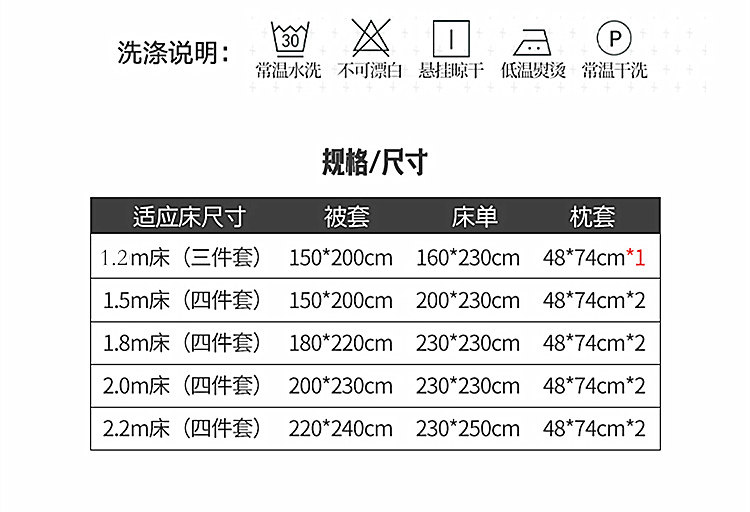 洗涤说明：

30
常温水洗

不可漂白

悬挂晾干

低温熨烫

P
常温干洗

规格/尺寸

| 适应床尺寸 | 被套 | 床单 | 枕套 |
|---|---|---|---|
| 1.2m床（三件套） | 150*200cm | 160*230cm | 48*74cm*1 |
| 1.5m床（四件套） | 150*200cm | 200*230cm | 48*74cm*2 |
| 1.8m床（四件套） | 180*220cm | 230*230cm | 48*74cm*2 |
| 2.0m床（四件套） | 200*230cm | 230*230cm | 48*74cm*2 |
| 2.2m床（四件套） | 220*240cm | 230*250cm | 48*74cm*2 |